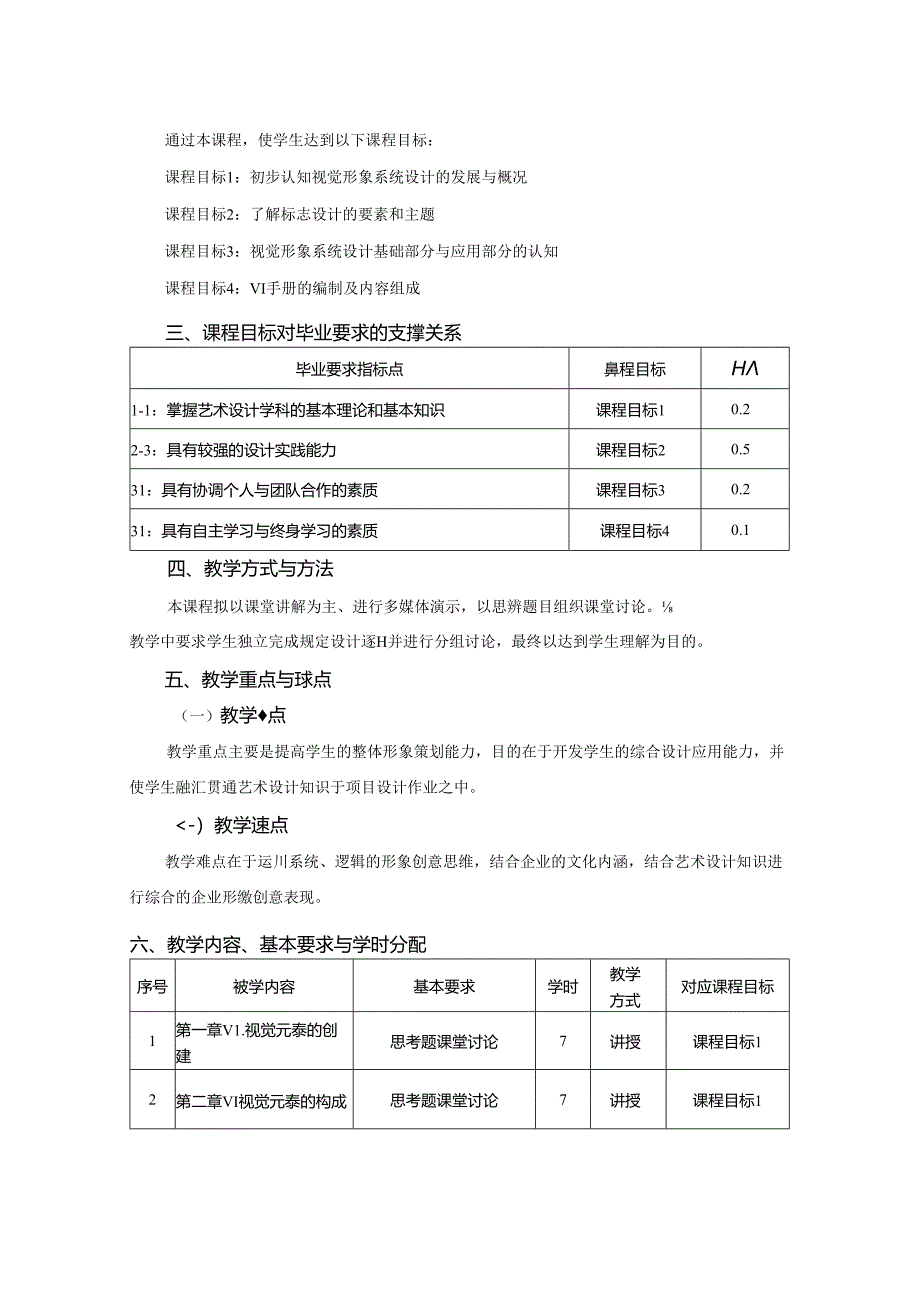 通过本课程，使学生达到以下课程目标：

课程目标1：初步认知视觉形象系统设计的发展与概况

课程目标2：了解标志设计的要素和主题

课程目标3：视觉形象系统设计基础部分与应用部分的认知

课程目标4：VI手册的编制及内容组成

三、课程目标对毕业要求的支撑关系

| 毕业要求指标点 | 鼻程目标 | HΛ |
|---|---|---|
| 1-1：掌握艺术设计学科的基本理论和基本知识 | 课程目标1 | 0.2 |
| 2-3：具有较强的设计实践能力 | 课程目标2 | 0.5 |
| 31：具有协调个人与团队合作的素质 | 课程目标3 | 0.2 |
| 31：具有自主学习与终身学习的素质 | 课程目标4 | 0.1 |

四、教学方式与方法

本课程拟以课堂讲解为主、进行多媒体演示，以思辨题目组织课堂讨论。⅛教学中要求学生独立完成规定设计逐H并进行分组讨论，最终以达到学生理解为目的。

五、教学重点与球点

（一）教学♦点

教学重点主要是提高学生的整体形象策划能力，目的在于开发学生的综合设计应用能力，并使学生融汇贯通艺术设计知识于项目设计作业之中。

<-）教学速点

教学难点在于运川系统、逻辑的形象创意思维，结合企业的文化内涵，结合艺术设计知识进行综合的企业形缴创意表现。

六、教学内容、基本要求与学时分配

| 序号 | 被学内容 | 基本要求 | 学时 | 教学方式 | 对应课程目标 |
|---|---|---|---|---|---|
| 1 | 第一章V1.视觉元泰的创建 | 思考题课堂讨论 | 7 | 讲授 | 课程目标1 |
| 2 | 第二章VI视觉元泰的构成 | 思考题课堂讨论 | 7 | 讲授 | 课程目标1 |